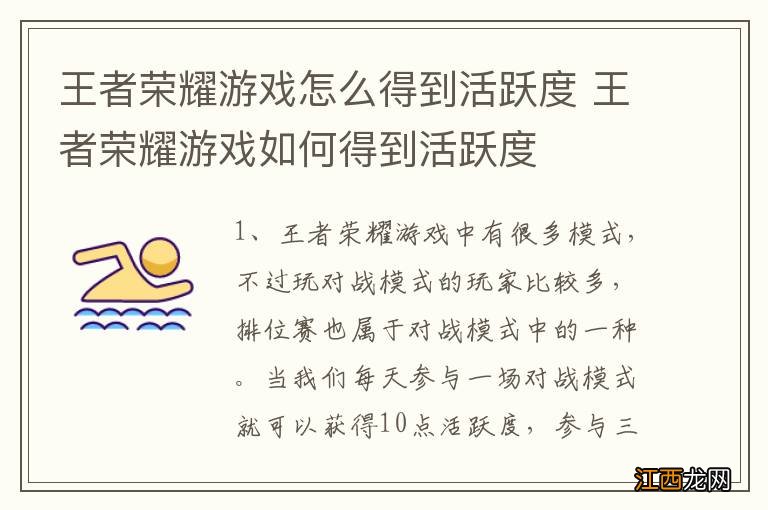 王者荣耀游戏怎么得到活跃度 王者荣耀游戏如何得到活跃度

1、王者荣耀游戏中有很多模式，不过玩对战模式的玩家比较多，排位赛也属于对战模式中的一种。当我们每天参与一场对战模式就可以获得10点活跃度，参与三

江西龙网